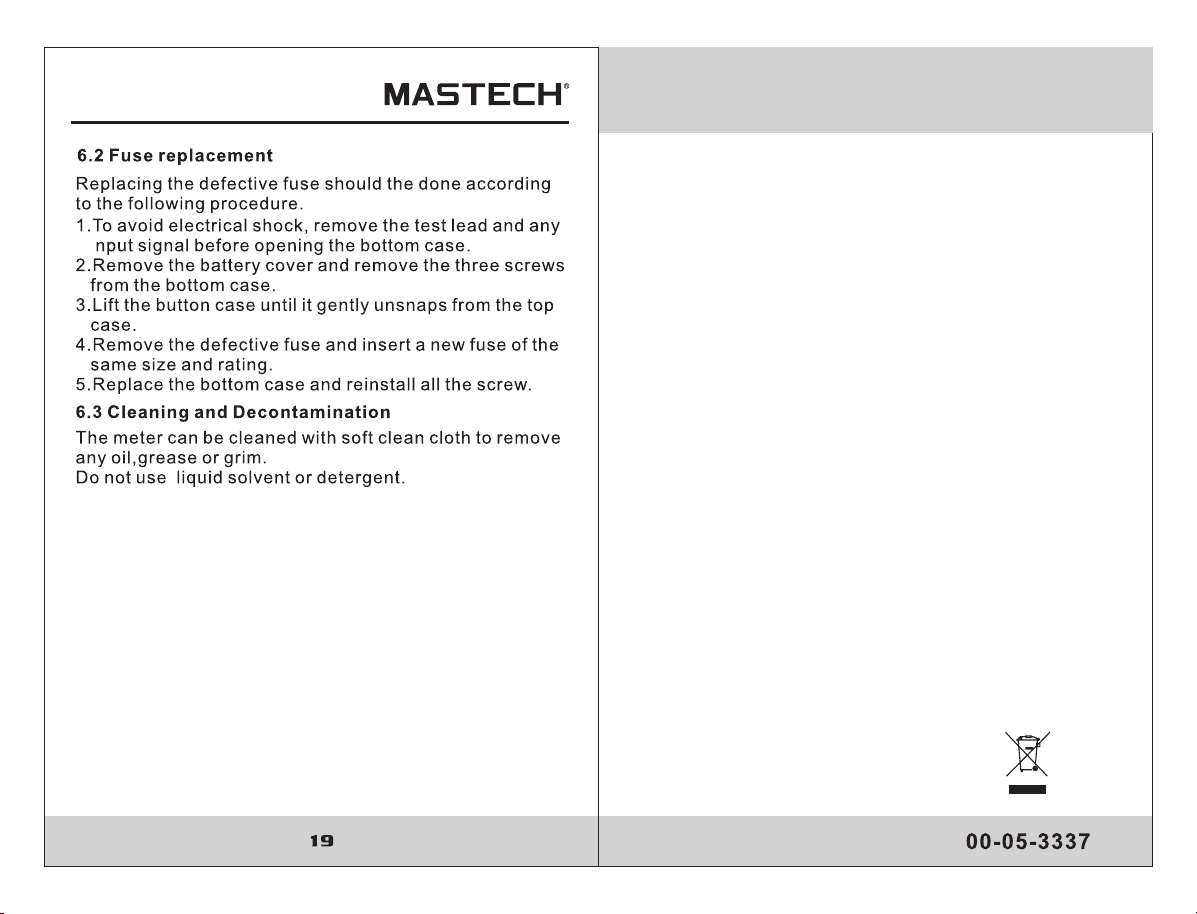 MASTECH®

6.2 Fuse replacement

Replacing the defective fuse should the done according to the following procedure.

1.To avoid electrical shock, remove the test lead and any nput signal before opening the bottom case.
2.Remove the battery cover and remove the three screws from the bottom case.
3.Lift the button case until it gently unsnaps from the top case.
4.Remove the defective fuse and insert a new fuse of the same size and rating.
5.Replace the bottom case and reinstall all the screw.

6.3 Cleaning and Decontamination

The meter can be cleaned with soft clean cloth to remove any oil,grease or grim.
Do not use liquid solvent or detergent.

19

00-05-3337